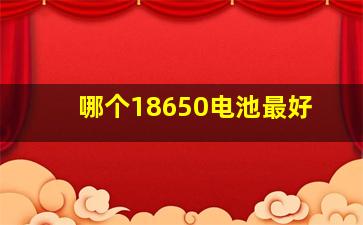 哪个18650电池最好